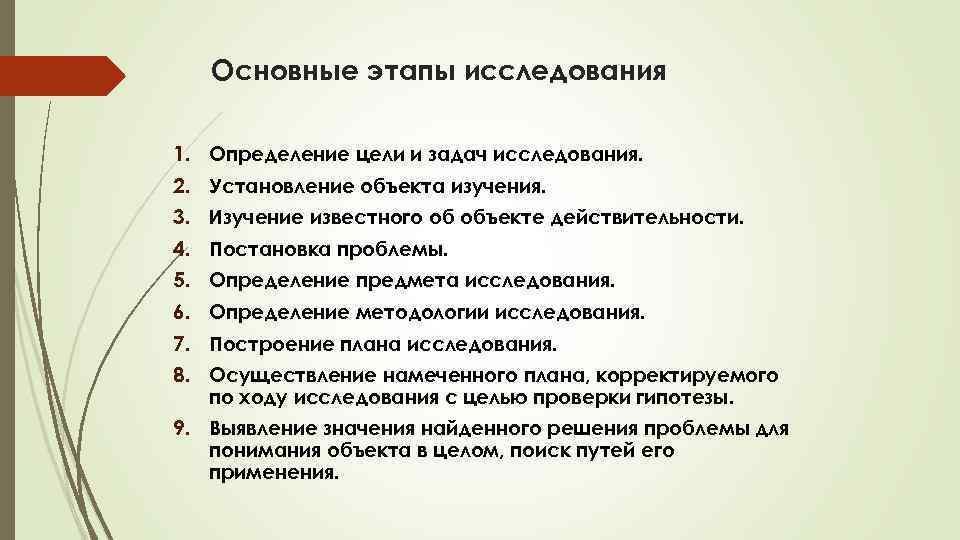 Основные этапы исследования

1. Определение цели и задач исследования.
2. Установление объекта изучения.
3. Изучение известного об объекте действительности.
4. Постановка проблемы.
5. Определение предмета исследования.
6. Определение методологии исследования.
7. Построение плана исследования.
8. Осуществление намеченного плана, корректируемого по ходу исследования с целью проверки гипотезы.
9. Выявление значения найденного решения проблемы для понимания объекта в целом, поиск путей его применения.